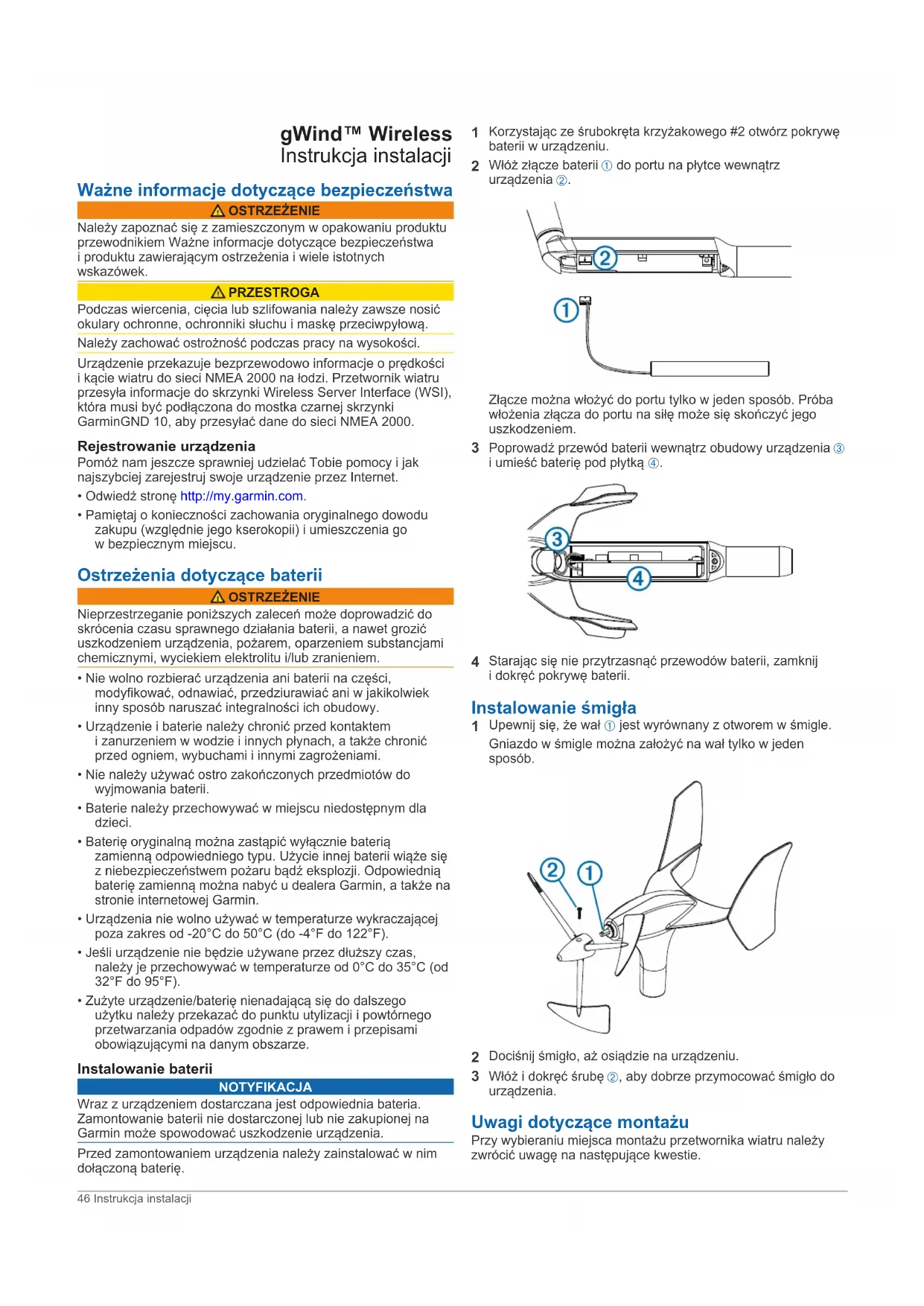 gWind™ Wireless
Instrukcja instalacji

Ważne informacje dotyczące bezpieczeństwa

⚠ OSTRZEŻENIE

Należy zapoznać się z zamieszczonym w opakowaniu produktu przewodnikiem Ważne informacje dotyczące bezpieczeństwa i produktu zawierającym ostrzeżenia i wiele istotnych wskazówek.

⚠ PRZESTROGA

Podczas wiercenia, cięcia lub szlifowania należy zawsze nosić okulary ochronne, ochronniki słuchu i maskę przeciwpyłową.

Należy zachować ostrożność podczas pracy na wysokości.

Urządzenie przekazuje bezprzewodowo informacje o prędkości i kącie wiatru do sieci NMEA 2000 na łodzi. Przetwornik wiatru przesyła informacje do skrzynki Wireless Server Interface (WSI), która musi być podłączona do mostka czarnej skrzynki GarminGND 10, aby przesyłać dane do sieci NMEA 2000.

Rejestrowanie urządzenia

Pomóż nam jeszcze sprawniej udzielać Tobie pomocy i jak najszybciej zarejestruj swoje urządzenie przez Internet.

• Odwiedź stronę http://my.garmin.com.

• Pamiętaj o konieczności zachowania oryginalnego dowodu zakupu (względnie jego kserokopii) i umieszczenia go w bezpiecznym miejscu.

Ostrzeżenia dotyczące baterii

⚠ OSTRZEŻENIE

Nieprzestrzeganie poniższych zaleceń może doprowadzić do skrócenia czasu sprawnego działania baterii, a nawet grozić uszkodzeniem urządzenia, pożarem, oparzeniem substancjami chemicznymi, wyciekiem elektrolitu i/lub zranieniem.

• Nie wolno rozbierać urządzenia ani baterii na części, modyfikować, odnawiać, przedziurawiać ani w jakikolwiek inny sposób naruszać integralności ich obudowy.

• Urządzenie i baterie należy chronić przed kontaktem i zanurzeniem w wodzie i innych płynach, a także chronić przed ogniem, wybuchami i innymi zagrożeniami.

• Nie należy używać ostro zakończonych przedmiotów do wyjmowania baterii.

• Baterie należy przechowywać w miejscu niedostępnym dla dzieci.

• Baterię oryginalną można zastąpić wyłącznie baterią zamienną odpowiedniego typu. Użycie innej baterii wiąże się z niebezpieczeństwem pożaru bądź eksplozji. Odpowiednią baterię zamienną można nabyć u dealera Garmin, a także na stronie internetowej Garmin.

• Urządzenia nie wolno używać w temperaturze wykraczającej poza zakres od -20°C do 50°C (do -4°F do 122°F).

• Jeśli urządzenie nie będzie używane przez dłuższy czas, należy je przechowywać w temperaturze od 0°C do 35°C (od 32°F do 95°F).

• Zużyte urządzenie/baterię nienadającą się do dalszego użytku należy przekazać do punktu utylizacji i powtórnego przetwarzania odpadów zgodnie z prawem i przepisami obowiązującymi na danym obszarze.

Instalowanie baterii

NOTYFIKACJA

Wraz z urządzeniem dostarczana jest odpowiednia bateria. Zamontowanie baterii nie dostarczonej lub nie zakupionej na Garmin może spowodować uszkodzenie urządzenia.

Przed zamontowaniem urządzenia należy zainstalować w nim dołączoną baterię.

1 Korzystając ze śrubokręta krzyżakowego #2 otwórz pokrywę baterii w urządzeniu.

2 Włóż złącze baterii ① do portu na płytce wewnątrz urządzenia ②.

②
①

Złącze można włożyć do portu tylko w jeden sposób. Próba włożenia złącza do portu na siłę może się skończyć jego uszkodzeniem.

3 Poprowadź przewód baterii wewnątrz obudowy urządzenia ③ i umieść baterię pod płytką ④.

③
④

4 Starając się nie przytrzasnąć przewodów baterii, zamknij i dokręć pokrywę baterii.

Instalowanie śmigła

1 Upewnij się, że wał ① jest wyrównany z otworem w śmigle.

Gniazdo w śmigle można założyć na wał tylko w jeden sposób.

②
①

2 Dociśnij śmigło, aż osiądzie na urządzeniu.

3 Włóż i dokręć śrubę ②, aby dobrze przymocować śmigło do urządzenia.

Uwagi dotyczące montażu

Przy wybieraniu miejsca montażu przetwornika wiatru należy zwrócić uwagę na następujące kwestie.

46 Instrukcja instalacji